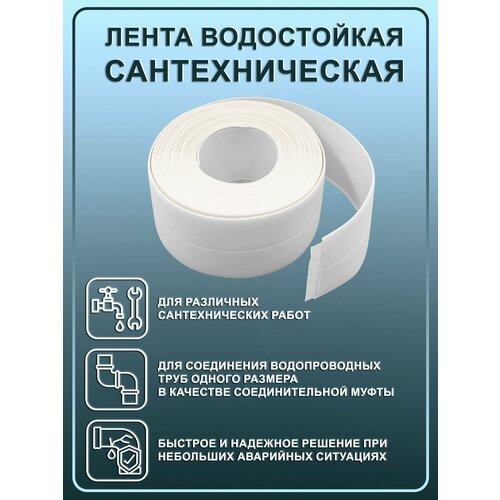 ЛЕНТА ВОДОСТОЙКАЯ
САНТЕХНИЧЕСКАЯ

ДЛЯ РАЗЛИЧНЫХ
САНТЕХНИЧЕСКИХ РАБОТ

ДЛЯ СОЕДИНЕНИЯ ВОДОПРОВОДНЫХ
ТРУБ ОДНОГО РАЗМЕРА
В КАЧЕСТВЕ СОЕДИНИТЕЛЬНОЙ МУФТЫ

БЫСТРОЕ И НАДЕЖНОЕ РЕШЕНИЕ ПРИ
НЕБОЛЬШИХ АВАРИЙНЫХ СИТУАЦИЯХ